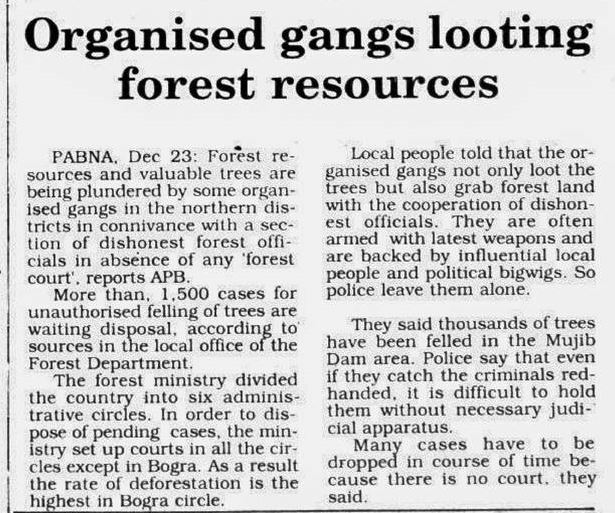 Organised gangs looting forest resources

PABNA, Dec 23: Forest resources and valuable trees are being plundered by some organised gangs in the northern districts in connivance with a section of dishonest forest officials in absence of any 'forest court', reports APB.

More than, 1,500 cases for unauthorised felling of trees are waiting disposal, according to sources in the local office of the Forest Department.

The forest ministry divided the country into six administrative circles. In order to dispose of pending cases, the ministry set up courts in all the circles except in Bogra. As a result the rate of deforestation is the highest in Bogra circle.

Local people told that the organised gangs not only loot the trees but also grab forest land with the cooperation of dishonest officials. They are often armed with latest weapons and are backed by influential local people and political bigwigs. So police leave them alone.

They said thousands of trees have been felled in the Mujib Dam area. Police say that even if they catch the criminals red-handed, it is difficult to hold them without necessary judicial apparatus.

Many cases have to be dropped in course of time because there is no court, they said.